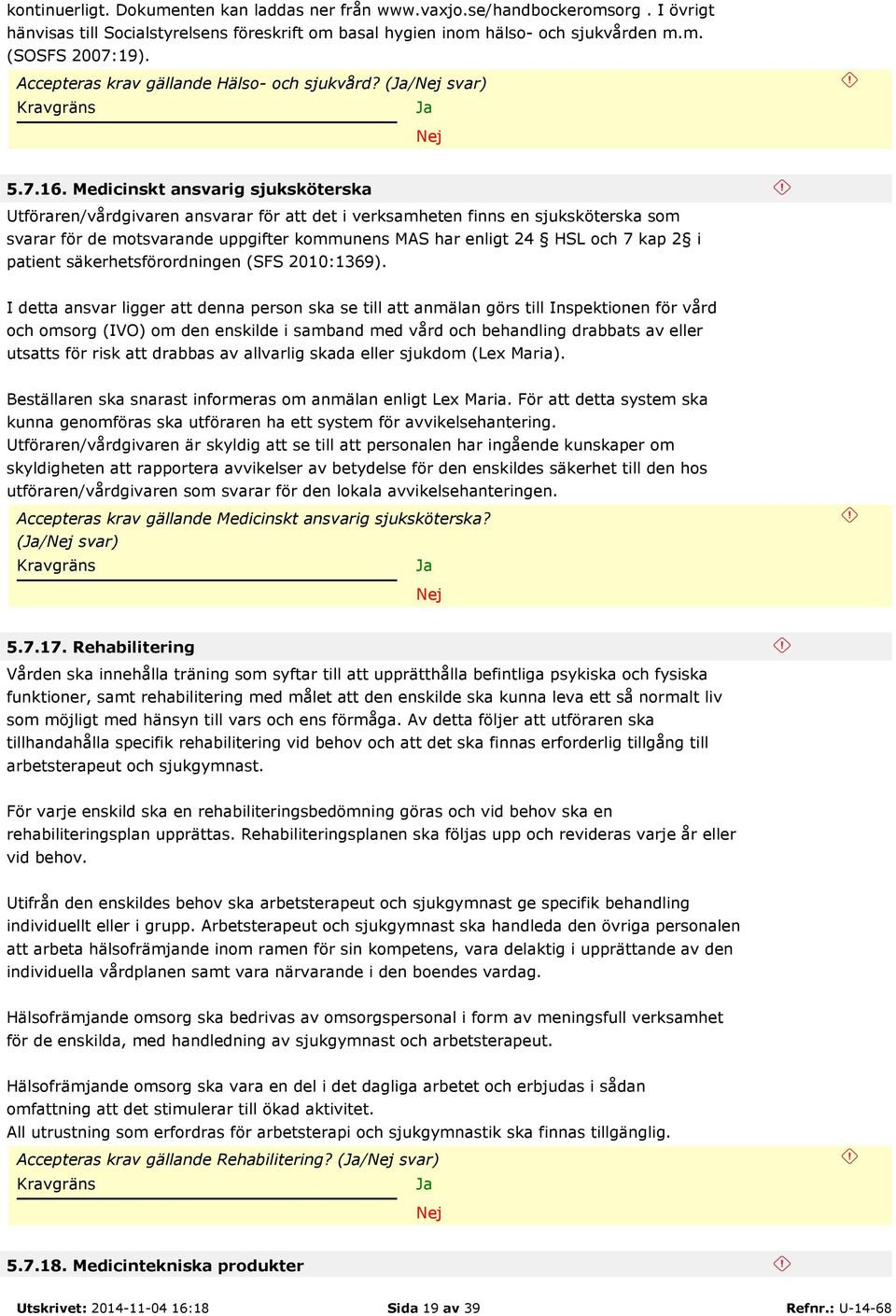 kontinuerligt. Dokumenten kan laddas ner från www.vaxjo.se/handbockeromsorg . I övrigt hänvisas till Socialstyrelsens föreskrift om basal hygien inom hälso- och sjukvården m.m. (SOSFS 2007:19).

Accepteras krav gällande Hälso- och sjukvård? (Ja/Nej svar)
Kravgräns
Ja
Nej

5.7.16. Medicinskt ansvarig sjuksköterska

Utföraren/vårdgivaren ansvarar för att det i verksamheten finns en sjuksköterska som svarar för de motsvarande uppgifter kommunens MAS har enligt 24 § HSL och 7 kap 2§ i patient säkerhetsförordningen (SFS 2010:1369).

I detta ansvar ligger att denna person ska se till att anmälan görs till Inspektionen för vård och omsorg (IVO) om den enskilde i samband med vård och behandling drabbats av eller utsatts för risk att drabbas av allvarlig skada eller sjukdom (Lex Maria).

Beställaren ska snarast informeras om anmälan enligt Lex Maria. För att detta system ska kunna genomföras ska utföraren ha ett system för avvikelsehantering.
Utföraren/vårdgivaren är skyldig att se till att personalen har ingående kunskaper om skyldigheten att rapportera avvikelser av betydelse för den enskildes säkerhet till den hos utföraren/vårdgivaren som svarar för den lokala avvikelsehanteringen.

Accepteras krav gällande Medicinskt ansvarig sjuksköterska? (Ja/Nej svar)
Kravgräns
Ja
Nej

5.7.17. Rehabilitering

Vården ska innehålla träning som syftar till att upprätthålla befintliga psykiska och fysiska funktioner, samt rehabilitering med målet att den enskilde ska kunna leva ett så normalt liv som möjligt med hänsyn till vars och ens förmåga. Av detta följer att utföraren ska tillhandahålla specifik rehabilitering vid behov och att det ska finnas erforderlig tillgång till arbetsterapeut och sjukgymnast.

För varje enskild ska en rehabiliteringsbedömning göras och vid behov ska en rehabiliteringsplan upprättas. Rehabiliteringsplanen ska följas upp och revideras varje år eller vid behov.

Utifrån den enskildes behov ska arbetsterapeut och sjukgymnast ge specifik behandling individuellt eller i grupp. Arbetsterapeut och sjukgymnast ska handleda den övriga personalen att arbeta hälsofrämjande inom ramen för sin kompetens, vara delaktig i upprättande av den individuella vårdplanen samt vara närvarande i den boendes vardag.

Hälsofrämjande omsorg ska bedrivas av omsorgspersonal i form av meningsfull verksamhet för de enskilda, med handledning av sjukgymnast och arbetsterapeut.

Hälsofrämjande omsorg ska vara en del i det dagliga arbetet och erbjudas i sådan omfattning att det stimulerar till ökad aktivitet.
All utrustning som erfordras för arbetsterapi och sjukgymnastik ska finnas tillgänglig.

Accepteras krav gällande Rehabilitering? (Ja/Nej svar)
Kravgräns
Ja
Nej

5.7.18. Medicintekniska produkter

Utskrivet: 2014-11-04 16:18 Sida 19 av 39 Refnr.: U-14-68